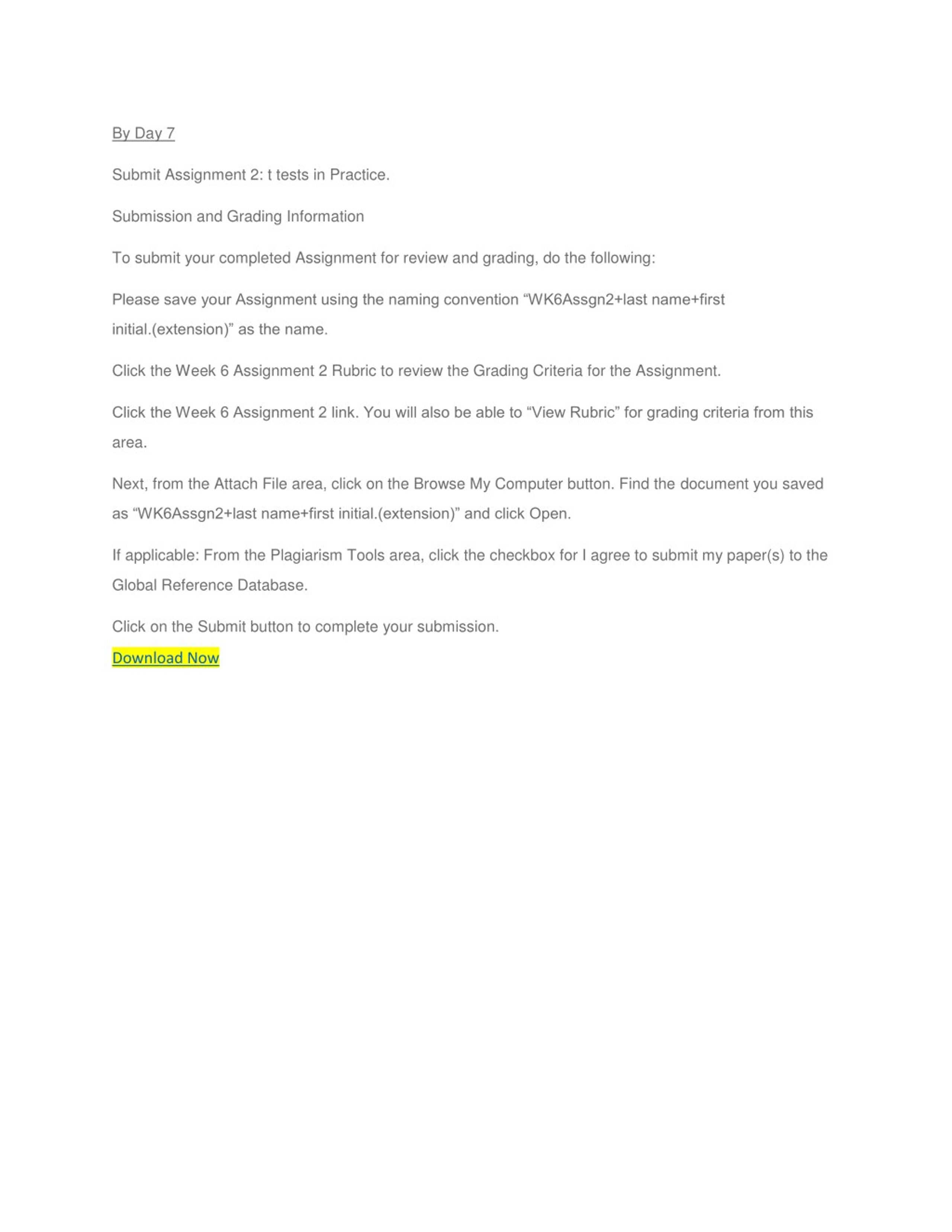 By Day 7

Submit Assignment 2: t tests in Practice.

Submission and Grading Information

To submit your completed Assignment for review and grading, do the following:

Please save your Assignment using the naming convention “WK6Assgn2+last name+first initial.(extension)” as the name.

Click the Week 6 Assignment 2 Rubric to review the Grading Criteria for the Assignment.

Click the Week 6 Assignment 2 link. You will also be able to “View Rubric” for grading criteria from this area.

Next, from the Attach File area, click on the Browse My Computer button. Find the document you saved as “WK6Assgn2+last name+first initial.(extension)” and click Open.

If applicable: From the Plagiarism Tools area, click the checkbox for I agree to submit my paper(s) to the Global Reference Database.

Click on the Submit button to complete your submission.

Download Now